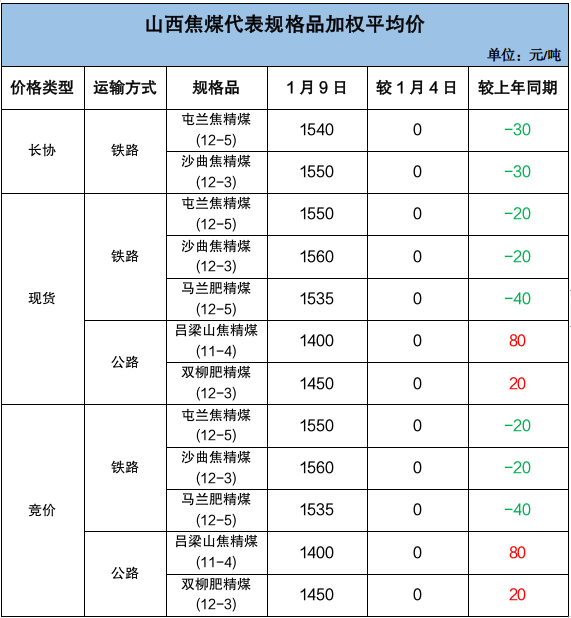 山西焦煤代表规格品加权平均价

单位：元/吨

| 价格类型 | 运输方式 | 规格品 | 1月9日 | 较1月4日 | 较上年同期 |
|---|---|---|---|---|---|
| 长协 | 铁路 | 屯兰焦精煤(12-5) | 1540 | 0 | -30 |
| | | 沙曲焦精煤(12-3) | 1550 | 0 | -30 |
| 现货 | 铁路 | 屯兰焦精煤(12-5) | 1550 | 0 | -20 |
| | | 沙曲焦精煤(12-3) | 1560 | 0 | -20 |
| | | 马兰肥精煤(12-5) | 1535 | 0 | -40 |
| | 公路 | 吕梁山焦精煤(11-4) | 1400 | 0 | 80 |
| | | 双柳肥精煤(12-3) | 1450 | 0 | 20 |
| 竞价 | 铁路 | 屯兰焦精煤(12-5) | 1550 | 0 | -20 |
| | | 沙曲焦精煤(12-3) | 1560 | 0 | -20 |
| | | 马兰肥精煤(12-5) | 1535 | 0 | -40 |
| | 公路 | 吕梁山焦精煤(11-4) | 1400 | 0 | 80 |
| | | 双柳肥精煤(12-3) | 1450 | 0 | 20 |